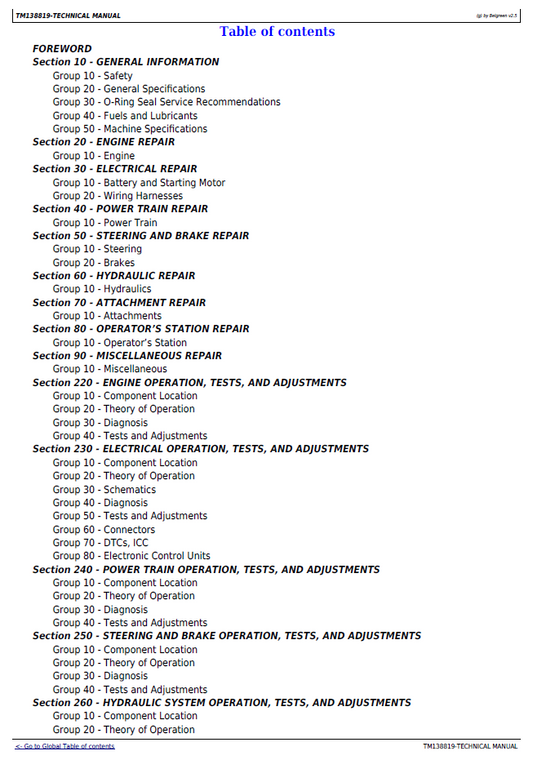 TM138819-TECHNICAL MANUAL

(g) by Belgreen v2.5

Table of contents

FOREWORD
Section 10 - GENERAL INFORMATION
Group 10 - Safety
Group 20 - General Specifications
Group 30 - O-Ring Seal Service Recommendations
Group 40 - Fuels and Lubricants
Group 50 - Machine Specifications
Section 20 - ENGINE REPAIR
Group 10 - Engine
Section 30 - ELECTRICAL REPAIR
Group 10 - Battery and Starting Motor
Group 20 - Wiring Harnesses
Section 40 - POWER TRAIN REPAIR
Group 10 - Power Train
Section 50 - STEERING AND BRAKE REPAIR
Group 10 - Steering
Group 20 - Brakes
Section 60 - HYDRAULIC REPAIR
Group 10 - Hydraulics
Section 70 - ATTACHMENT REPAIR
Group 10 - Attachments
Section 80 - OPERATOR'S STATION REPAIR
Group 10 - Operator's Station
Section 90 - MISCELLANEOUS REPAIR
Group 10 - Miscellaneous
Section 220 - ENGINE OPERATION, TESTS, AND ADJUSTMENTS
Group 10 - Component Location
Group 20 - Theory of Operation
Group 30 - Diagnosis
Group 40 - Tests and Adjustments
Section 230 - ELECTRICAL OPERATION, TESTS, AND ADJUSTMENTS
Group 10 - Component Location
Group 20 - Theory of Operation
Group 30 - Schematics
Group 40 - Diagnosis
Group 50 - Tests and Adjustments
Group 60 - Connectors
Group 70 - DTCs, ICC
Group 80 - Electronic Control Units
Section 240 - POWER TRAIN OPERATION, TESTS, AND ADJUSTMENTS
Group 10 - Component Location
Group 20 - Theory of Operation
Group 30 - Diagnosis
Group 40 - Tests and Adjustments
Section 250 - STEERING AND BRAKE OPERATION, TESTS, AND ADJUSTMENTS
Group 10 - Component Location
Group 20 - Theory of Operation
Group 30 - Diagnosis
Group 40 - Tests and Adjustments
Section 260 - HYDRAULIC SYSTEM OPERATION, TESTS, AND ADJUSTMENTS
Group 10 - Component Location
Group 20 - Theory of Operation

<- Go to Global Table of contents

TM138819-TECHNICAL MANUAL